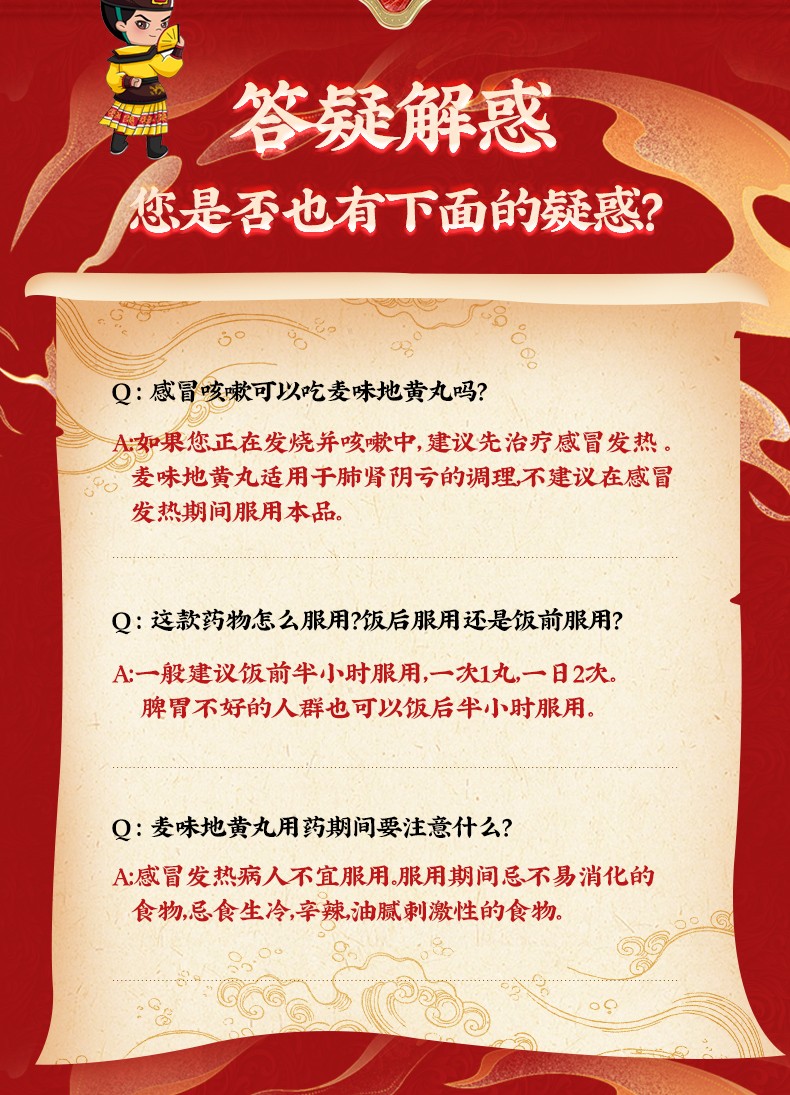 答疑解惑

您是否也有下面的疑惑?

Q:感冒咳嗽可以吃麦味地黄丸吗?

A:如果您正在发烧并咳嗽中,建议先治疗感冒发热。麦味地黄丸适用于肺肾阴亏的调理,不建议在感冒发热期间服用本品。

Q:这款药物怎么服用?饭后服用还是饭前服用?

A:一般建议饭前半小时服用,一次1丸,一日2次。脾胃不好的人群也可以饭后半小时服用。

Q:麦味地黄丸用药期间要注意什么?

A:感冒发热病人不宜服用。服用期间忌不易消化的食物,忌食生冷,辛辣,油腻刺激性的食物。